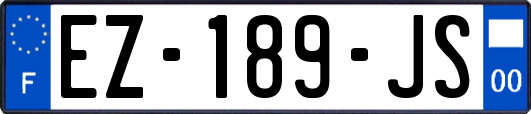 F
EZ-189-JS
00